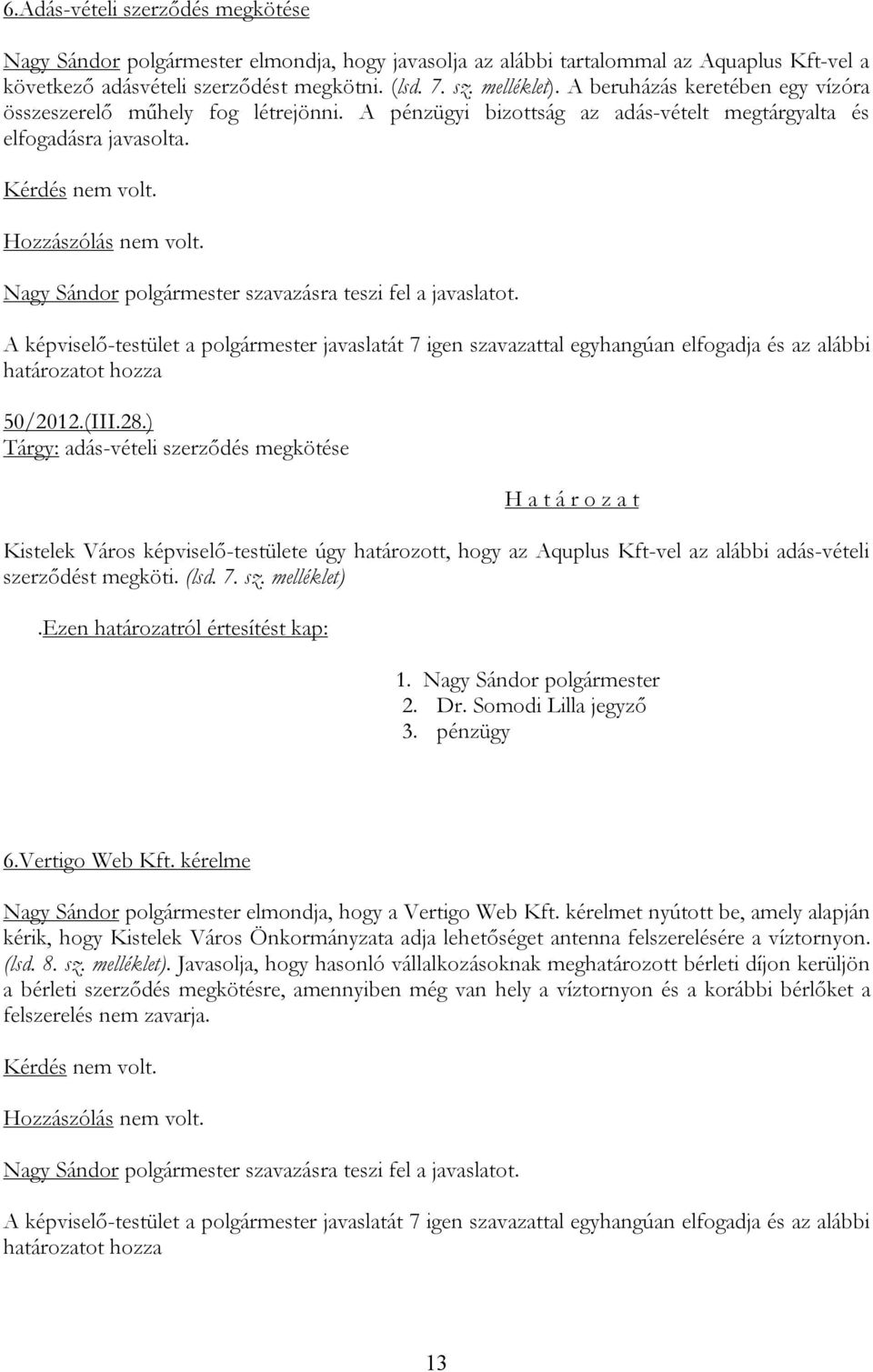 6.Adás-vételi szerződés megkötése

Nagy Sándor polgármester elmondja, hogy javasolja az alábbi tartalommal az Aquaplus Kft-vel a következő adásvételi szerződést megkötni. (lsd. 7. sz. melléklet). A beruházás keretében egy vízóra összeszerelő műhely fog létrejönni. A pénzügyi bizottság az adás-vételt megtárgyalta és elfogadásra javasolta.

Kérdés nem volt.

Hozzászólás nem volt.

Nagy Sándor polgármester szavazásra teszi fel a javaslatot.

A képviselő-testület a polgármester javaslatát 7 igen szavazattal egyhangúan elfogadja és az alábbi határozatot hozza

50/2012.(III.28.)
Tárgy: adás-vételi szerződés megkötése

H a t á r o z a t

Kistelek Város képviselő-testülete úgy határozott, hogy az Aquplus Kft-vel az alábbi adás-vételi szerződést megköti. (lsd. 7. sz. melléklet)

.Ezen határozatról értesítést kap:

1. Nagy Sándor polgármester
2. Dr. Somodi Lilla jegyző
3. pénzügy

6.Vertigo Web Kft. kérelme

Nagy Sándor polgármester elmondja, hogy a Vertigo Web Kft. kérelmet nyútott be, amely alapján kérik, hogy Kistelek Város Önkormányzata adja lehetőséget antenna felszerelésére a víztornyon. (lsd. 8. sz. melléklet). Javasolja, hogy hasonló vállalkozásoknak meghatározott bérleti díjon kerüljön a bérleti szerződés megkötésre, amennyiben még van hely a víztornyon és a korábbi bérlőket a felszerelés nem zavarja.

Kérdés nem volt.

Hozzászólás nem volt.

Nagy Sándor polgármester szavazásra teszi fel a javaslatot.

A képviselő-testület a polgármester javaslatát 7 igen szavazattal egyhangúan elfogadja és az alábbi határozatot hozza

13